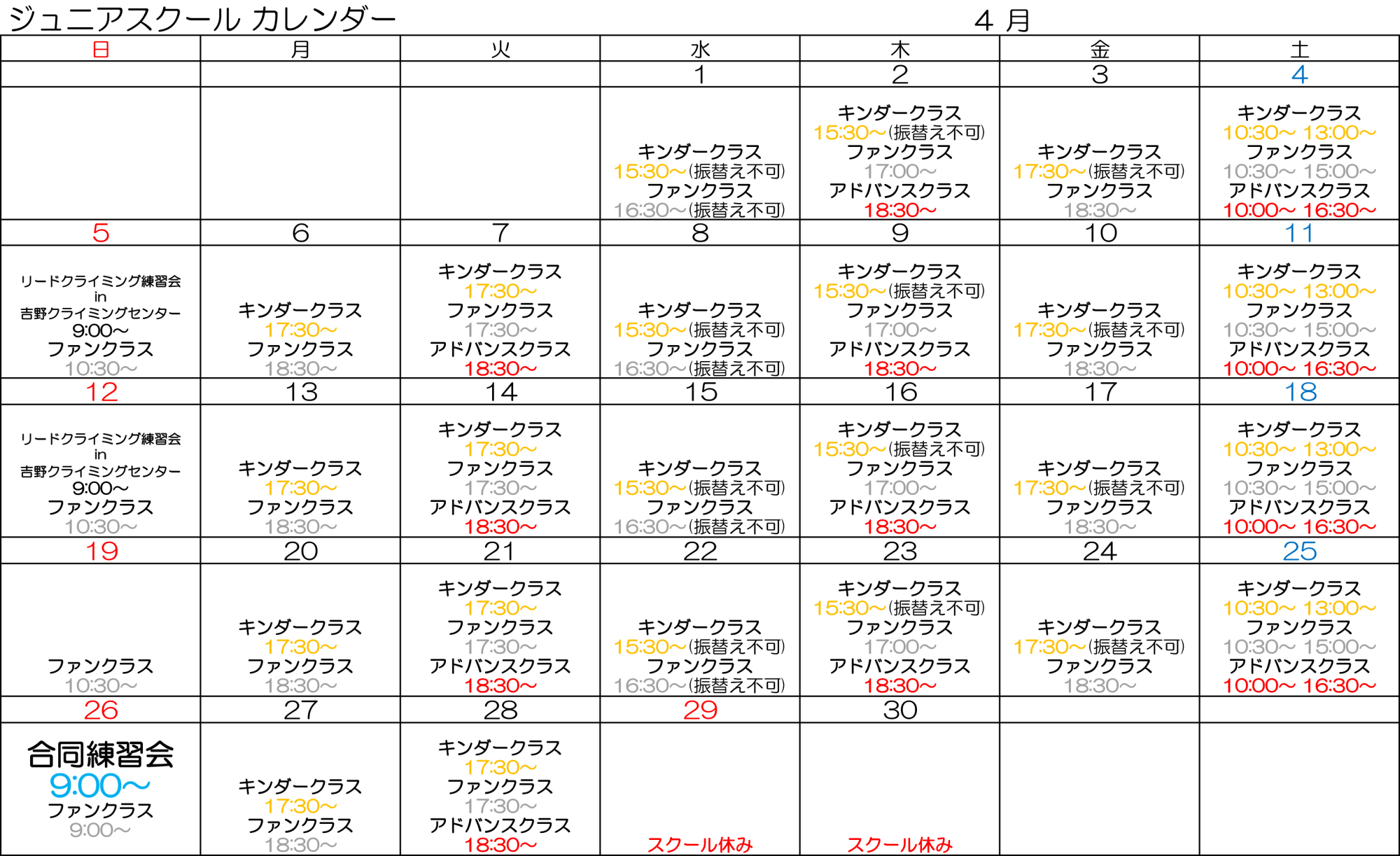 ジュニアスクール カレンダー　　４ 月

| 日 | 月 | 火 | 水 | 木 | 金 | 土 |
|---|---|---|---|---|---|---|
| | | | 1 | 2 | 3 | 4 |
| | | | キンダークラス 15:30～(振替え不可) ファンクラス 16:30～(振替え不可) | キンダークラス 15:30～(振替え不可) ファンクラス 17:00～ アドバンスクラス 18:30～ | キンダークラス 17:30～(振替え不可) ファンクラス 18:30～ | キンダークラス 10:30～ 13:00～ ファンクラス 10:30～ 15:00～ アドバンスクラス 10:00～ 16:30～ |
| 5 | 6 | 7 | 8 | 9 | 10 | 11 |
| リードクライミング練習会 in 吉野クライミングセンター 9:00～ ファンクラス 10:30～ | キンダークラス 17:30～ ファンクラス 18:30～ | キンダークラス 17:30～ ファンクラス 17:30～ アドバンスクラス 18:30～ | キンダークラス 15:30～(振替え不可) ファンクラス 16:30～(振替え不可) | キンダークラス 15:30～(振替え不可) ファンクラス 17:00～ アドバンスクラス 18:30～ | キンダークラス 17:30～(振替え不可) ファンクラス 18:30～ | キンダークラス 10:30～ 13:00～ ファンクラス 10:30～ 15:00～ アドバンスクラス 10:00～ 16:30～ |
| 12 | 13 | 14 | 15 | 16 | 17 | 18 |
| リードクライミング練習会 in 吉野クライミングセンター 9:00～ ファンクラス 10:30～ | キンダークラス 17:30～ ファンクラス 18:30～ | キンダークラス 17:30～ ファンクラス 17:30～ アドバンスクラス 18:30～ | キンダークラス 15:30～(振替え不可) ファンクラス 16:30～(振替え不可) | キンダークラス 15:30～(振替え不可) ファンクラス 17:00～ アドバンスクラス 18:30～ | キンダークラス 17:30～(振替え不可) ファンクラス 18:30～ | キンダークラス 10:30～ 13:00～ ファンクラス 10:30～ 15:00～ アドバンスクラス 10:00～ 16:30～ |
| 19 | 20 | 21 | 22 | 23 | 24 | 25 |
| ファンクラス 10:30～ | キンダークラス 17:30～ ファンクラス 18:30～ | キンダークラス 17:30～ ファンクラス 17:30～ アドバンスクラス 18:30～ | キンダークラス 15:30～(振替え不可) ファンクラス 16:30～(振替え不可) | キンダークラス 15:30～(振替え不可) ファンクラス 17:00～ アドバンスクラス 18:30～ | キンダークラス 17:30～(振替え不可) ファンクラス 18:30～ | キンダークラス 10:30～ 13:00～ ファンクラス 10:30～ 15:00～ アドバンスクラス 10:00～ 16:30～ |
| 26 | 27 | 28 | 29 | 30 | | |
| 合同練習会 9:00～ ファンクラス 9:00～ | キンダークラス 17:30～ ファンクラス 18:30～ | キンダークラス 17:30～ ファンクラス 17:30～ アドバンスクラス 18:30～ | スクール休み | スクール休み | | |